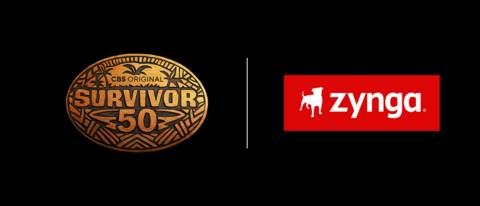 CBS ORIGINAL
SURVIVOR
50

zynga.